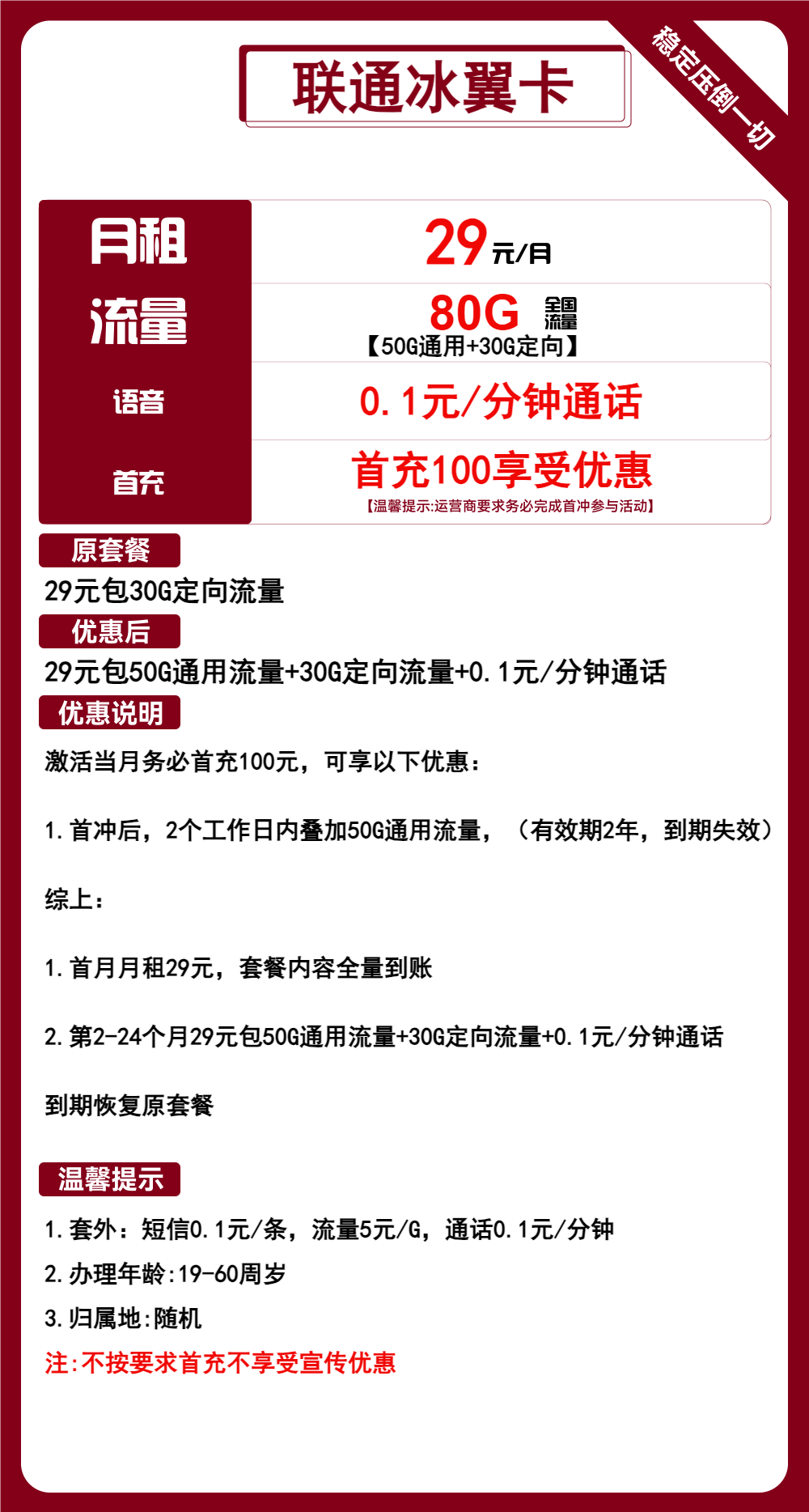 联通冰翼卡

稳定压倒一切

| 月租 | 29元/月 |
|---|---|
| 流量 | 80G 全国流量 【50G通用+30G定向】 |
| 语音 | 0.1元/分钟通话 |
| 首充 | 首充100享受优惠 【温馨提示:运营商要求务必完成首冲参与活动】 |

原套餐

29元包30G定向流量

优惠后

29元包50G通用流量+30G定向流量+0.1元/分钟通话

优惠说明

激活当月务必首充100元，可享以下优惠：

1.首冲后，2个工作日内叠加50G通用流量，（有效期2年，到期失效）

综上：

1.首月月租29元，套餐内容全量到账

2.第2-24个月29元包50G通用流量+30G定向流量+0.1元/分钟通话

到期恢复原套餐

温馨提示

1.套外：短信0.1元/条，流量5元/G，通话0.1元/分钟
2.办理年龄:19-60周岁
3.归属地:随机
注:不按要求首充不享受宣传优惠